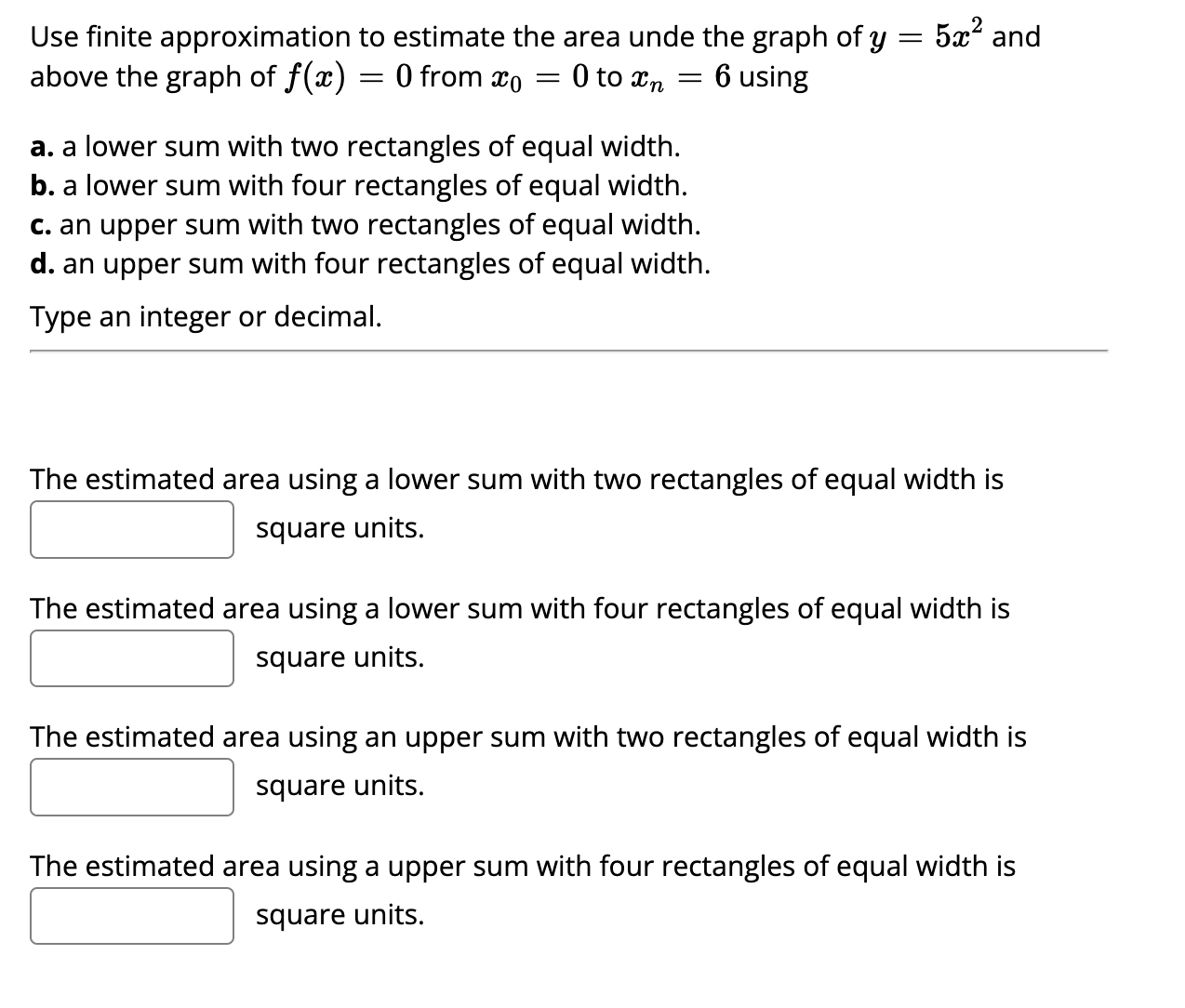 Use finite approximation to estimate the area unde the graph of $y = 5x^2$ and above the graph of $f(x) = 0$ from $x_0 = 0$ to $x_n = 6$ using

a. a lower sum with two rectangles of equal width.
b. a lower sum with four rectangles of equal width.
c. an upper sum with two rectangles of equal width.
d. an upper sum with four rectangles of equal width.

Type an integer or decimal.

The estimated area using a lower sum with two rectangles of equal width is
square units.

The estimated area using a lower sum with four rectangles of equal width is
square units.

The estimated area using an upper sum with two rectangles of equal width is
square units.

The estimated area using a upper sum with four rectangles of equal width is
square units.